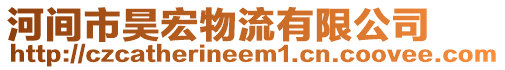 河间市昊宏物流有限公司
http://czcatherineem1.cn.coovee.com